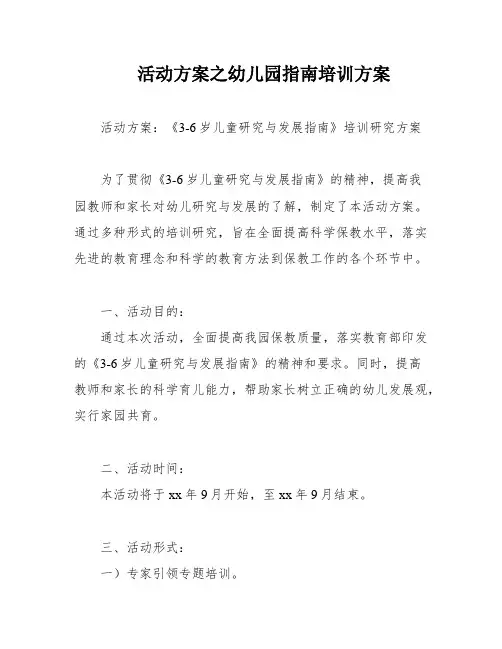 活动方案之幼儿园指南培训方案

活动方案：《3-6岁儿童研究与发展指南》培训研究方案

为了贯彻《3-6岁儿童研究与发展指南》的精神，提高我园教师和家长对幼儿研究与发展的了解，制定了本活动方案。通过多种形式的培训研究，旨在全面提高科学保教水平，落实先进的教育理念和科学的教育方法到保教工作的各个环节中。

一、活动目的：

通过本次活动，全面提高我园保教质量，落实教育部印发的《3-6岁儿童研究与发展指南》的精神和要求。同时，提高教师和家长的科学育儿能力，帮助家长树立正确的幼儿发展观，实行家园共育。

二、活动时间：

本活动将于xx年9月开始，至xx年9月结束。

三、活动形式：

一）专家引领专题培训。